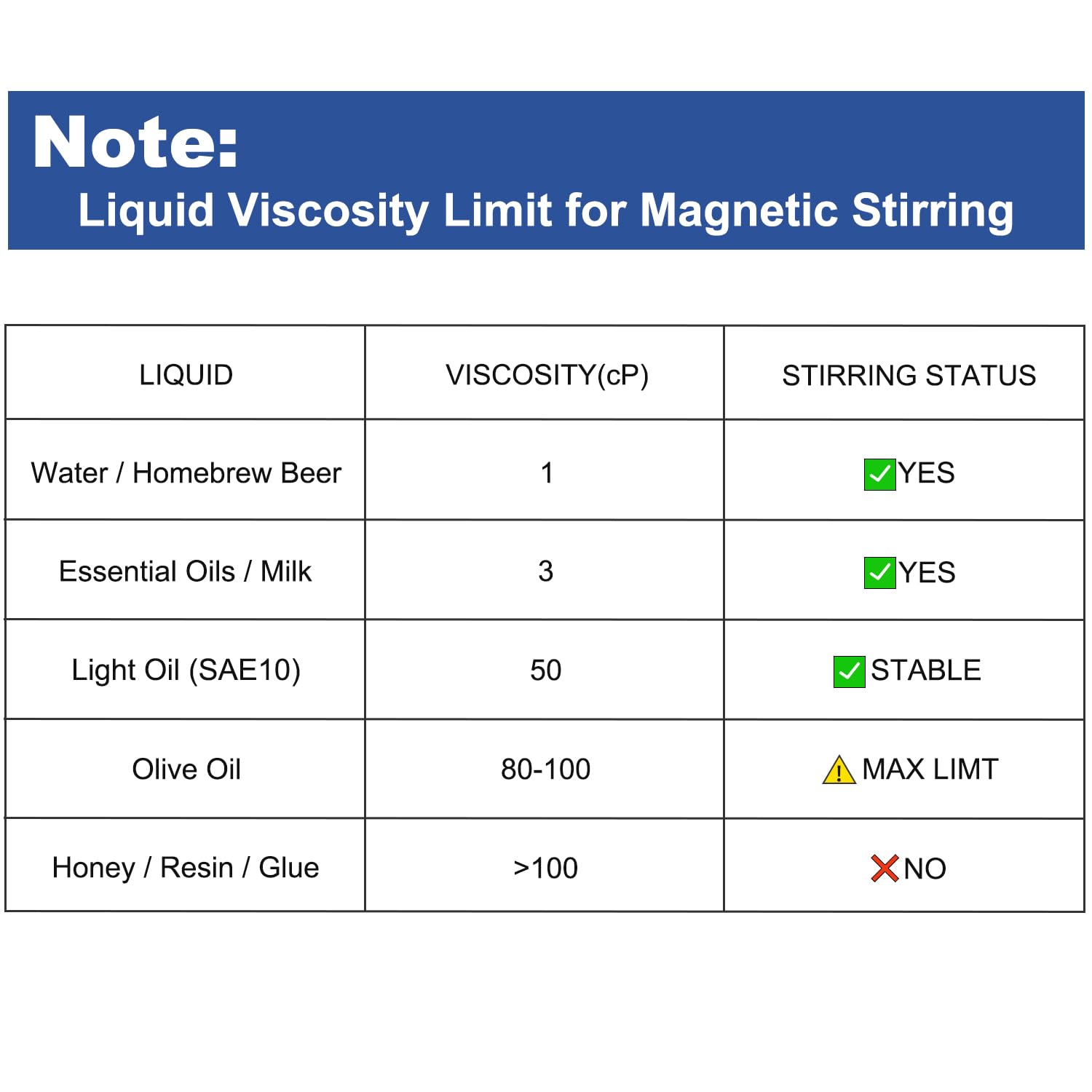 Note:
Liquid Viscosity Limit for Magnetic Stirring

| LIQUID | VISCOSITY(cP) | STIRRING STATUS |
|---|---|---|
| Water / Homebrew Beer | 1 | YES |
| Essential Oils / Milk | 3 | YES |
| Light Oil (SAE10) | 50 | STABLE |
| Olive Oil | 80-100 | MAX LIMT |
| Honey / Resin / Glue | >100 | NO |